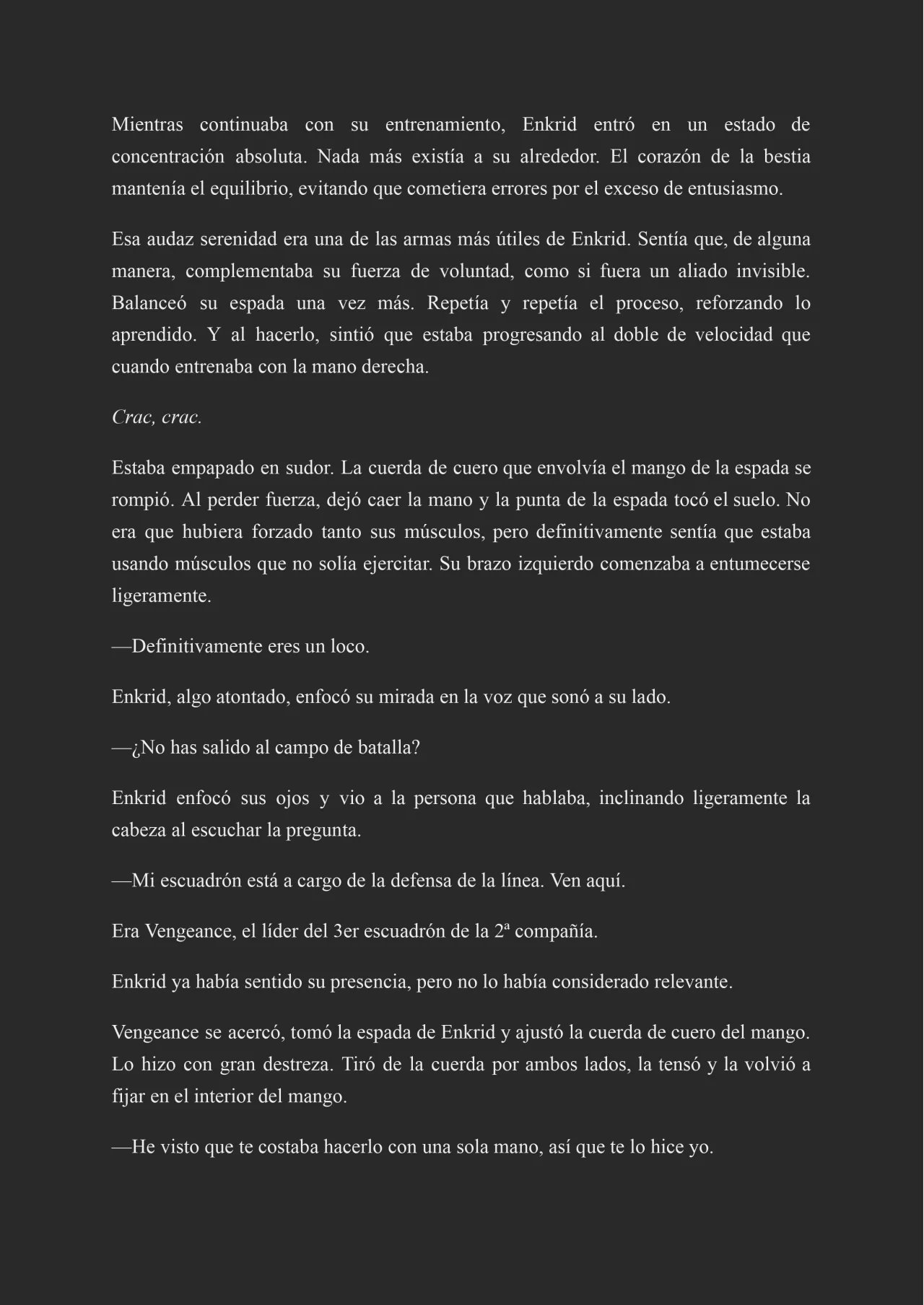 Mientras continuaba con su entrenamiento, Enkrid entró en un estado de concentración absoluta. Nada más existía a su alrededor. El corazón de la bestia mantenía el equilibrio, evitando que cometiera errores por el exceso de entusiasmo.

Esa audaz serenidad era una de las armas más útiles de Enkrid. Sentía que, de alguna manera, complementaba su fuerza de voluntad, como si fuera un aliado invisible. Balanceó su espada una vez más. Repetía y repetía el proceso, reforzando lo aprendido. Y al hacerlo, sintió que estaba progresando al doble de velocidad que cuando entrenaba con la mano derecha.

Crac, crac.

Estaba empapado en sudor. La cuerda de cuero que envolvía el mango de la espada se rompió. Al perder fuerza, dejó caer la mano y la punta de la espada tocó el suelo. No era que hubiera forzado tanto sus músculos, pero definitivamente sentía que estaba usando músculos que no solía ejercitar. Su brazo izquierdo comenzaba a entumecerse ligeramente.

—Definitivamente eres un loco.

Enkrid, algo atontado, enfocó su mirada en la voz que sonó a su lado.

—¿No has salido al campo de batalla?

Enkrid enfocó sus ojos y vio a la persona que hablaba, inclinando ligeramente la cabeza al escuchar la pregunta.

—Mi escuadrón está a cargo de la defensa de la línea. Ven aquí.

Era Vengeance, el líder del 3er escuadrón de la 2ª compañía.

Enkrid ya había sentido su presencia, pero no lo había considerado relevante.

Vengeance se acercó, tomó la espada de Enkrid y ajustó la cuerda de cuero del mango. Lo hizo con gran destreza. Tiró de la cuerda por ambos lados, la tensó y la volvió a fijar en el interior del mango.

—He visto que te costaba hacerlo con una sola mano, así que te lo hice yo.